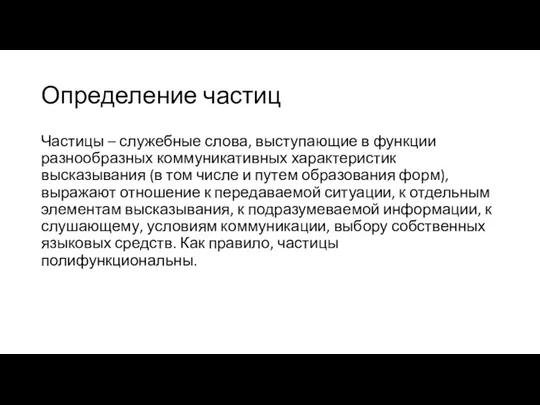 Определение частиц

Частицы – служебные слова, выступающие в функции разнообразных коммуникативных характеристик высказывания (в том числе и путем образования форм), выражают отношение к передаваемой ситуации, к отдельным элементам высказывания, к подразумеваемой информации, к слушающему, условиям коммуникации, выбору собственных языковых средств. Как правило, частицы полифункциональны.